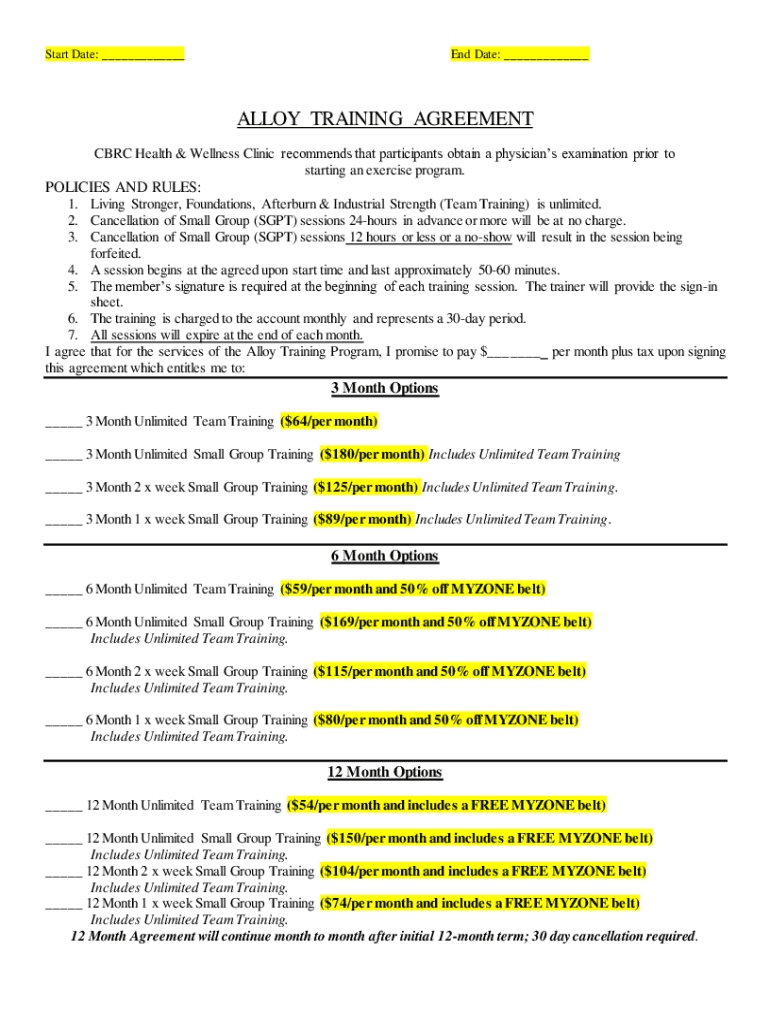 Start Date: ____________

End Date: ____________

ALLOY TRAINING AGREEMENT

CBRC Health & Wellness Clinic recommends that participants obtain a physician's examination prior to starting an exercise program.

POLICIES AND RULES:
1. Living Stronger, Foundations, Afterburn & Industrial Strength (Team Training) is unlimited.
2. Cancellation of Small Group (SGPT) sessions 24-hours in advance or more will be at no charge.
3. Cancellation of Small Group (SGPT) sessions 12 hours or less or a no-show will result in the session being forfeited.
4. A session begins at the agreed upon start time and last approximately 50-60 minutes.
5. The member's signature is required at the beginning of each training session. The trainer will provide the sign-in sheet.
6. The training is charged to the account monthly and represents a 30-day period.
7. All sessions will expire at the end of each month.

I agree that for the services of the Alloy Training Program, I promise to pay $________ per month plus tax upon signing this agreement which entitles me to:

3 Month Options

_____ 3 Month Unlimited Team Training ($64/per month)

_____ 3 Month Unlimited Small Group Training ($180/per month) Includes Unlimited Team Training

_____ 3 Month 2 x week Small Group Training ($125/per month) Includes Unlimited Team Training.

_____ 3 Month 1 x week Small Group Training ($89/per month) Includes Unlimited Team Training.

6 Month Options

_____ 6 Month Unlimited Team Training ($59/per month and 50% off MYZONE belt)

_____ 6 Month Unlimited Small Group Training ($169/per month and 50% off MYZONE belt) Includes Unlimited Team Training.

_____ 6 Month 2 x week Small Group Training ($115/per month and 50% off MYZONE belt) Includes Unlimited Team Training.

_____ 6 Month 1 x week Small Group Training ($80/per month and 50% off MYZONE belt) Includes Unlimited Team Training.

12 Month Options

_____ 12 Month Unlimited Team Training ($54/per month and includes a FREE MYZONE belt)

_____ 12 Month Unlimited Small Group Training ($150/per month and includes a FREE MYZONE belt) Includes Unlimited Team Training.
_____ 12 Month 2 x week Small Group Training ($104/per month and includes a FREE MYZONE belt) Includes Unlimited Team Training.
_____ 12 Month 1 x week Small Group Training ($74/per month and includes a FREE MYZONE belt) Includes Unlimited Team Training.

12 Month Agreement will continue month to month after initial 12-month term; 30 day cancellation required.